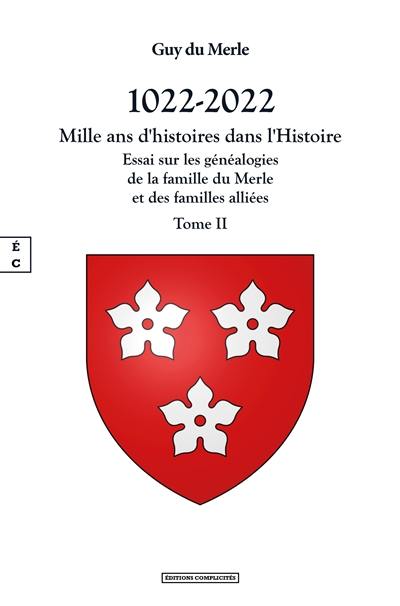 Guy du Merle

1022-2022

Mille ans d'histoires dans l'Histoire

Essai sur les généalogies de la famille du Merle et des familles alliées

Tome II

É
C

ÉDITIONS COMPLICITÉS